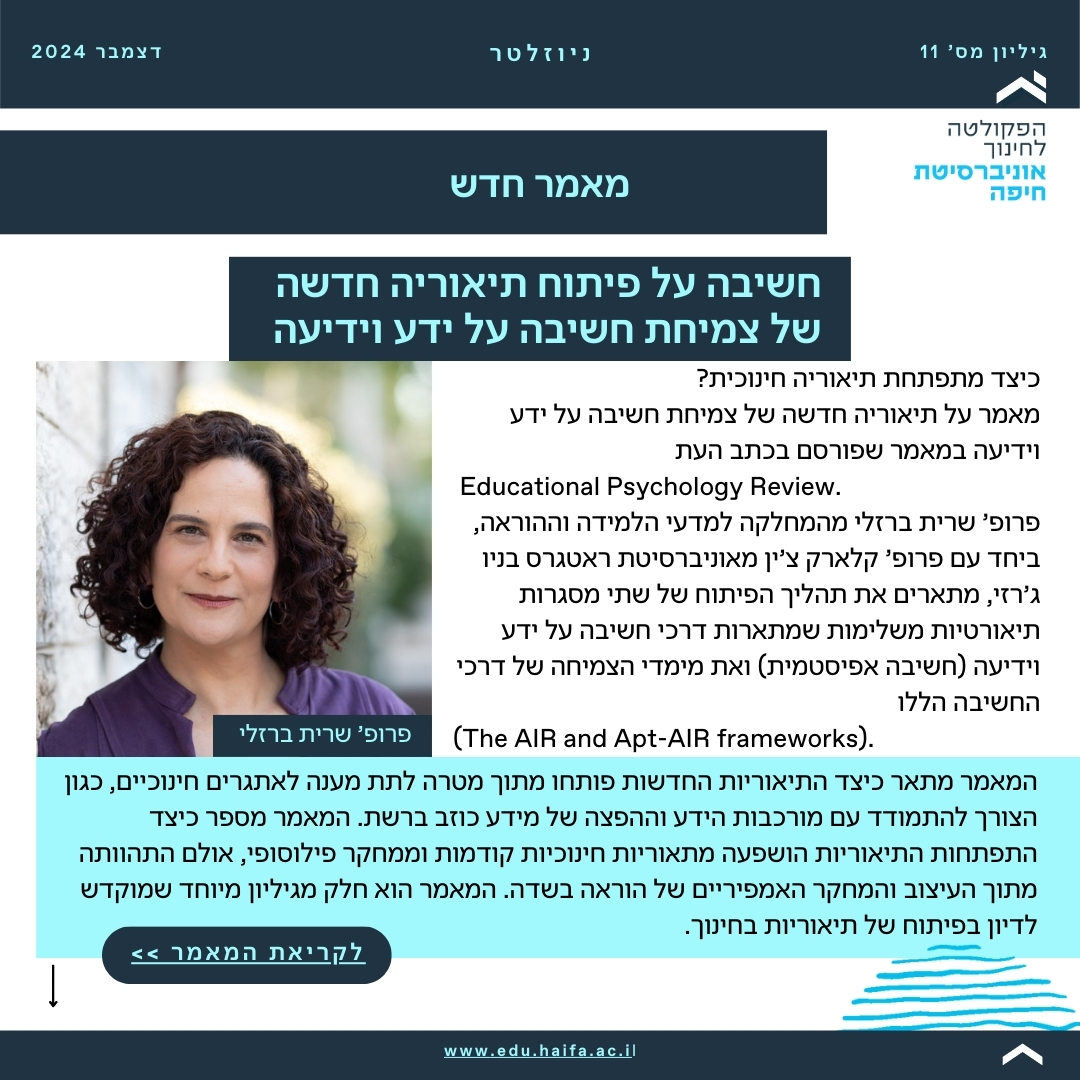 גיליון מס' 11
ניוזלטר
דצמבר 2024

הפקולטה לחינוך
אוניברסיטת חיפה

מאמר חדש

חשיבה על פיתוח תיאוריה חדשה של צמיחת חשיבה על ידע וידיעה

כיצד מתפתחת תיאוריה חינוכית?
מאמר על תיאוריה חדשה של צמיחת חשיבה על ידע וידיעה במאמר שפורסם בכתב העת Educational Psychology Review.
פרופ' שרית ברזלי מהמחלקה למדעי הלמידה וההוראה, ביחד עם פרופ' קלארק צ'ין מאוניברסיטת ראטגרס בניו ג'רזי, מתארים את תהליך הפיתוח של שתי מסגרות תיאורטיות משלימות שמתארות דרכי חשיבה על ידע וידיעה (חשיבה אפיסטמית) ואת מימדי הצמיחה של דרכי החשיבה הללו (The AIR and Apt-AIR frameworks).

פרופ' שרית ברזלי

המאמר מתאר כיצד התיאוריות החדשות פותחו מתוך מטרה לתת מענה לאתגרים חינוכיים, כגון הצורך להתמודד עם מורכבות הידע וההפצה של מידע כוזב ברשת. המאמר מספר כיצד התפתחות התיאוריות הושפעה מתאוריות חינוכיות קודמות וממחקר פילוסופי, אולם התהוותה מתוך העיצוב והמחקר האמפיריים של הוראה בשדה. המאמר הוא חלק מגיליון מיוחד שמוקדש לדיון בפיתוח של תיאוריות בחינוך.

לקריאת המאמר >>

www.edu.haifa.ac.il